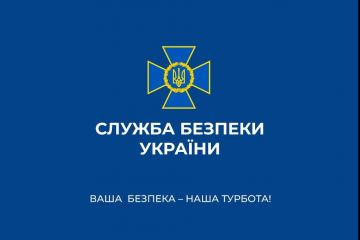 СЛУЖБА БЕЗПЕКИ
УКРАЇНИ

ВАША БЕЗПЕКА – НАША ТУРБОТА!